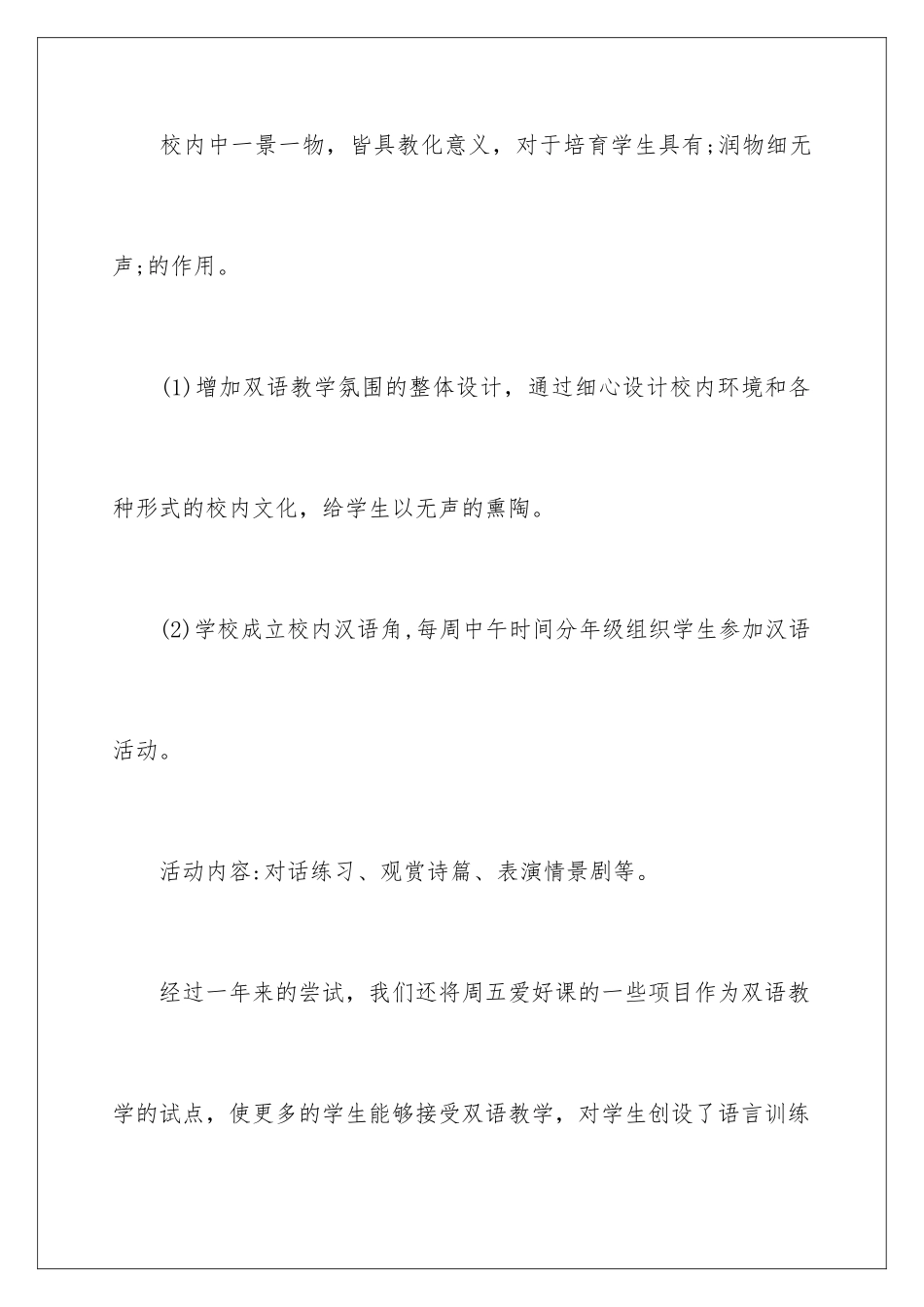 校内中一景一物，皆具教化意义，对于培育学生具有;润物细无声;的作用。

(1)增加双语教学氛围的整体设计，通过细心设计校内环境和各种形式的校内文化，给学生以无声的熏陶。

(2)学校成立校内汉语角,每周中午时间分年级组织学生参加汉语活动。

活动内容:对话练习、观赏诗篇、表演情景剧等。

经过一年来的尝试，我们还将周五爱好课的一些项目作为双语教学的试点，使更多的学生能够接受双语教学，对学生创设了语言训练